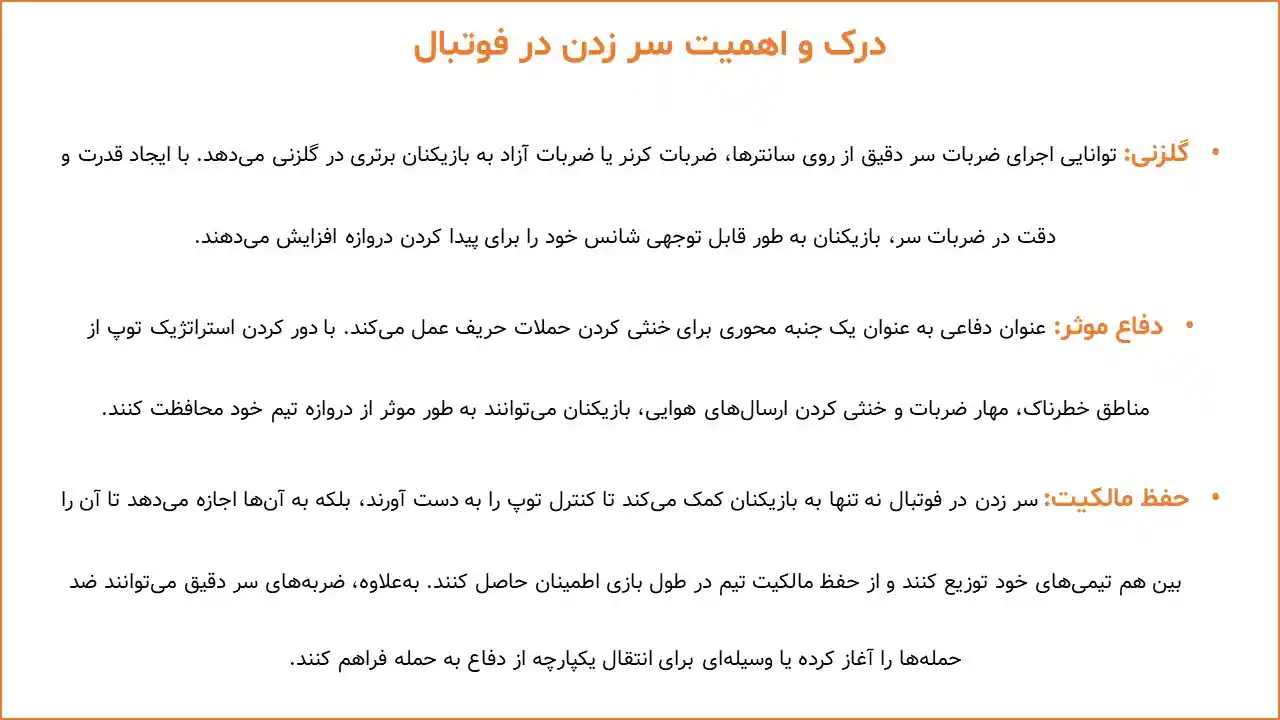 درک و اهمیت سر زدن در فوتبال

• گلزنی: توانایی اجرای ضربات سر دقیق از روی سانترها، ضربات کرنر یا ضربات آزاد به بازیکنان برتری در گلزنی می‌دهد. با ایجاد قدرت و دقت در ضربات سر، بازیکنان به طور قابل توجهی شانس خود را برای پیدا کردن دروازه افزایش می‌دهند.

• دفاع موثر: عنوان دفاعی به عنوان یک جنبه محوری برای خنثی کردن حملات حریف عمل می‌کند. با دور کردن استراتژیک توپ از مناطق خطرناک، مهار ضربات و خنثی کردن ارسال‌های هوایی، بازیکنان می‌توانند به طور موثر از دروازه تیم خود محافظت کنند.

• حفظ مالکیت: سر زدن در فوتبال نه تنها به بازیکنان کمک می‌کند تا کنترل توپ را به دست آورند، بلکه به آن‌ها اجازه می‌دهد تا آن را بین هم تیمی‌های خود توزیع کنند و از حفظ مالکیت تیم در طول بازی اطمینان حاصل کنند. به‌علاوه، ضربه‌های سر دقیق می‌توانند ضد حمله‌ها را آغاز کرده یا وسیله‌ای برای انتقال یکپارچه از دفاع به حمله فراهم کنند.